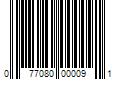 0 77080 00009 1